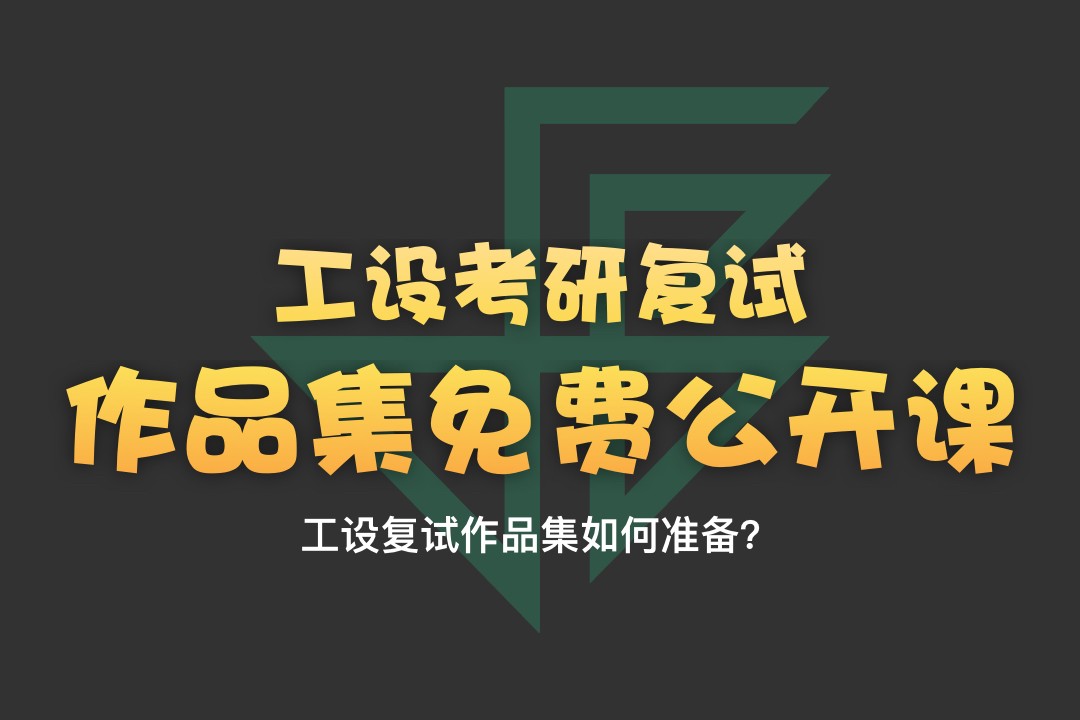 工设考研复试

作品集免费公开课

工设复试作品集如何准备?